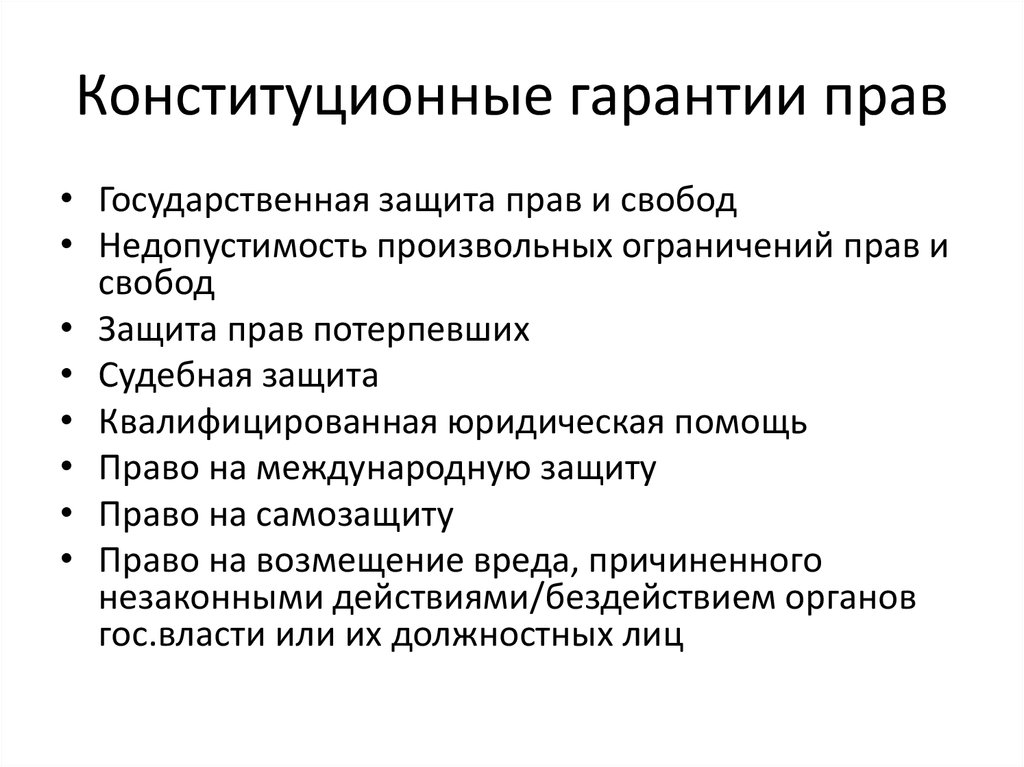 Конституционные гарантии прав

• Государственная защита прав и свобод
• Недопустимость произвольных ограничений прав и свобод
• Защита прав потерпевших
• Судебная защита
• Квалифицированная юридическая помощь
• Право на международную защиту
• Право на самозащиту
• Право на возмещение вреда, причиненного незаконными действиями/бездействием органов гос.власти или их должностных лиц